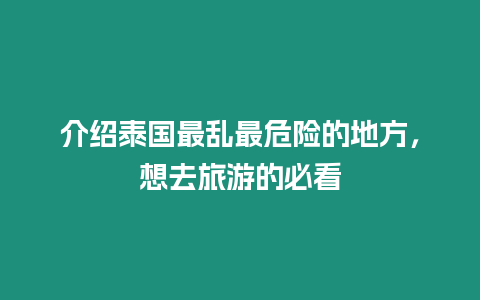 介绍泰国最乱最危险的地方，想去旅游的必看